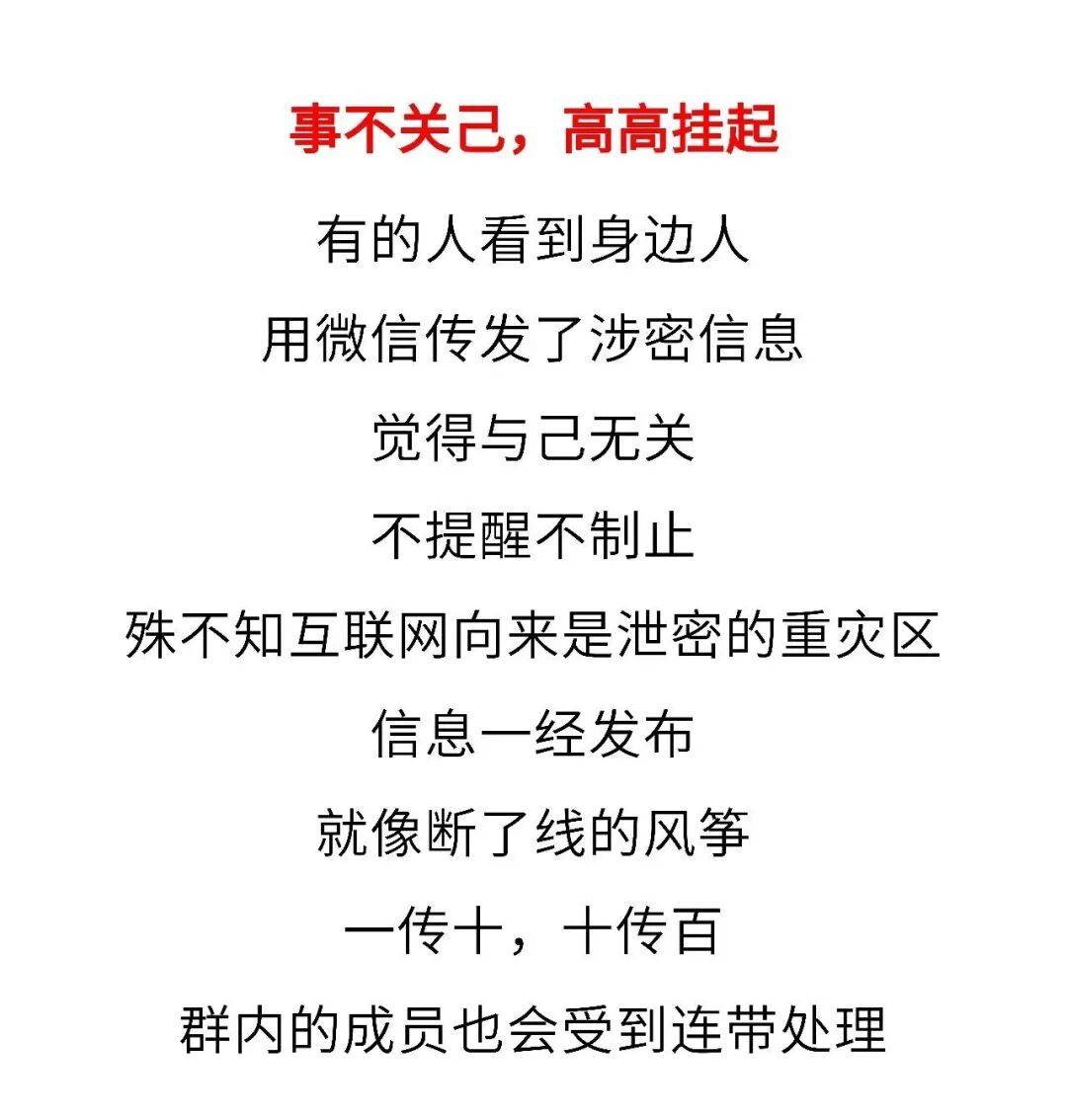 事不关己，高高挂起

有的人看到身边人

用微信传发了涉密信息

觉得与己无关

不提醒不制止

殊不知互联网向来是泄密的重灾区

信息一经发布

就像断了线的风筝

一传十，十传百

群内的成员也会受到连带处理